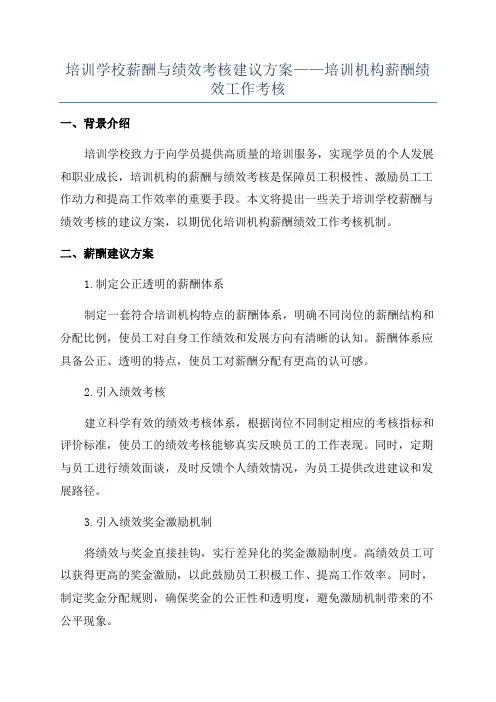 培训学校薪酬与绩效考核建议方案——培训机构薪酬绩效工作考核

一、背景介绍

培训学校致力于向学员提供高质量的培训服务，实现学员的个人发展和职业成长，培训机构的薪酬与绩效考核是保障员工积极性、激励员工工作动力和提高工作效率的重要手段。本文将提出一些关于培训学校薪酬与绩效考核的建议方案，以期优化培训机构薪酬绩效工作考核机制。

二、薪酬建议方案

1.制定公正透明的薪酬体系

制定一套符合培训机构特点的薪酬体系，明确不同岗位的薪酬结构和分配比例，使员工对自身工作绩效和发展方向有清晰的认知。薪酬体系应具备公正、透明的特点，使员工对薪酬分配有更高的认可感。

2.引入绩效考核

建立科学有效的绩效考核体系，根据岗位不同制定相应的考核指标和评价标准，使员工的绩效考核能够真实反映员工的工作表现。同时，定期与员工进行绩效面谈，及时反馈个人绩效情况，为员工提供改进建议和发展路径。

3.引入绩效奖金激励机制

将绩效与奖金直接挂钩，实行差异化的奖金激励制度。高绩效员工可以获得更高的奖金激励，以此鼓励员工积极工作、提高工作效率。同时，制定奖金分配规则，确保奖金的公正性和透明度，避免激励机制带来的不公平现象。